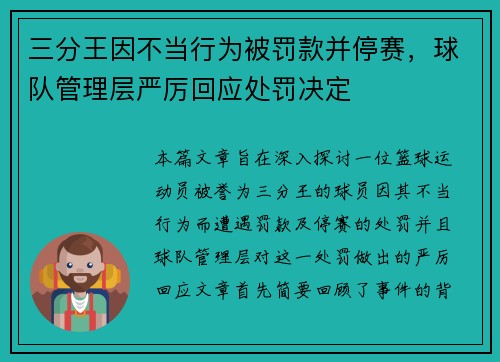 三分王因不当行为被罚款并停赛，球队管理层严厉回应处罚决定

本篇文章旨在深入探讨一位篮球运动员被誉为三分王的球员因其不当行为而遭遇罚款及停赛的处罚并且球队管理层对这一处罚做出的严厉回应文章首先简要回顾了事件的背